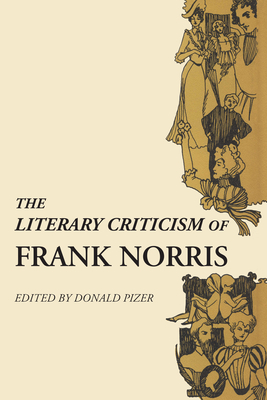 THE
LITERARY CRITICISM OF
FRANK NORRIS

EDITED BY DONALD PIZER